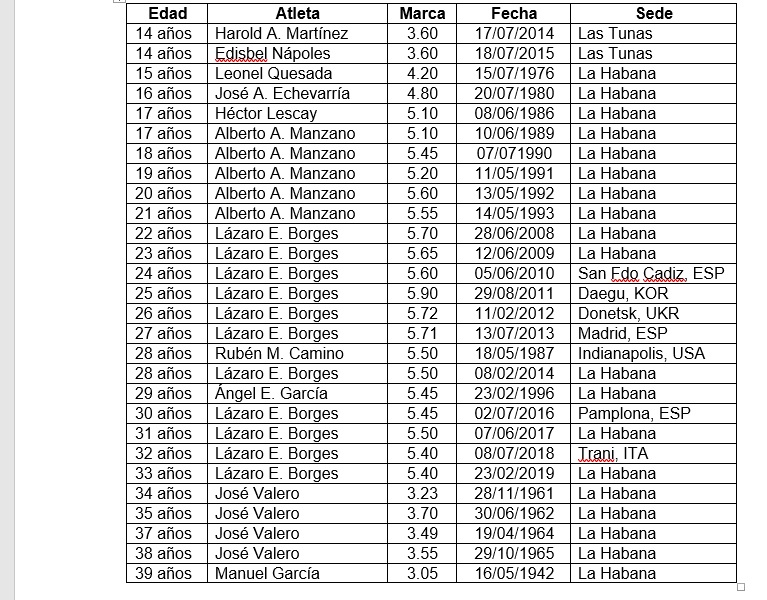 | Edad | Atleta | Marca | Fecha | Sede |
|---|---|---|---|---|
| 14 años | Harold A. Martínez | 3.60 | 17/07/2014 | Las Tunas |
| 14 años | Edisbel Nápoles | 3.60 | 18/07/2015 | Las Tunas |
| 15 años | Leonel Quesada | 4.20 | 15/07/1976 | La Habana |
| 16 años | José A. Echevarría | 4.80 | 20/07/1980 | La Habana |
| 17 años | Héctor Lescay | 5.10 | 08/06/1986 | La Habana |
| 17 años | Alberto A. Manzano | 5.10 | 10/06/1989 | La Habana |
| 18 años | Alberto A. Manzano | 5.45 | 07/071990 | La Habana |
| 19 años | Alberto A. Manzano | 5.20 | 11/05/1991 | La Habana |
| 20 años | Alberto A. Manzano | 5.60 | 13/05/1992 | La Habana |
| 21 años | Alberto A. Manzano | 5.55 | 14/05/1993 | La Habana |
| 22 años | Lázaro E. Borges | 5.70 | 28/06/2008 | La Habana |
| 23 años | Lázaro E. Borges | 5.65 | 12/06/2009 | La Habana |
| 24 años | Lázaro E. Borges | 5.60 | 05/06/2010 | San Fdo Cadiz, ESP |
| 25 años | Lázaro E. Borges | 5.90 | 29/08/2011 | Daegu, KOR |
| 26 años | Lázaro E. Borges | 5.72 | 11/02/2012 | Donetsk, UKR |
| 27 años | Lázaro E. Borges | 5.71 | 13/07/2013 | Madrid, ESP |
| 28 años | Rubén M. Camino | 5.50 | 18/05/1987 | Indianapolis, USA |
| 28 años | Lázaro E. Borges | 5.50 | 08/02/2014 | La Habana |
| 29 años | Ángel E. García | 5.45 | 23/02/1996 | La Habana |
| 30 años | Lázaro E. Borges | 5.45 | 02/07/2016 | Pamplona, ESP |
| 31 años | Lázaro E. Borges | 5.50 | 07/06/2017 | La Habana |
| 32 años | Lázaro E. Borges | 5.40 | 08/07/2018 | Trani, ITA |
| 33 años | Lázaro E. Borges | 5.40 | 23/02/2019 | La Habana |
| 34 años | José Valero | 3.23 | 28/11/1961 | La Habana |
| 35 años | José Valero | 3.70 | 30/06/1962 | La Habana |
| 37 años | José Valero | 3.49 | 19/04/1964 | La Habana |
| 38 años | José Valero | 3.55 | 29/10/1965 | La Habana |
| 39 años | Manuel García | 3.05 | 16/05/1942 | La Habana |